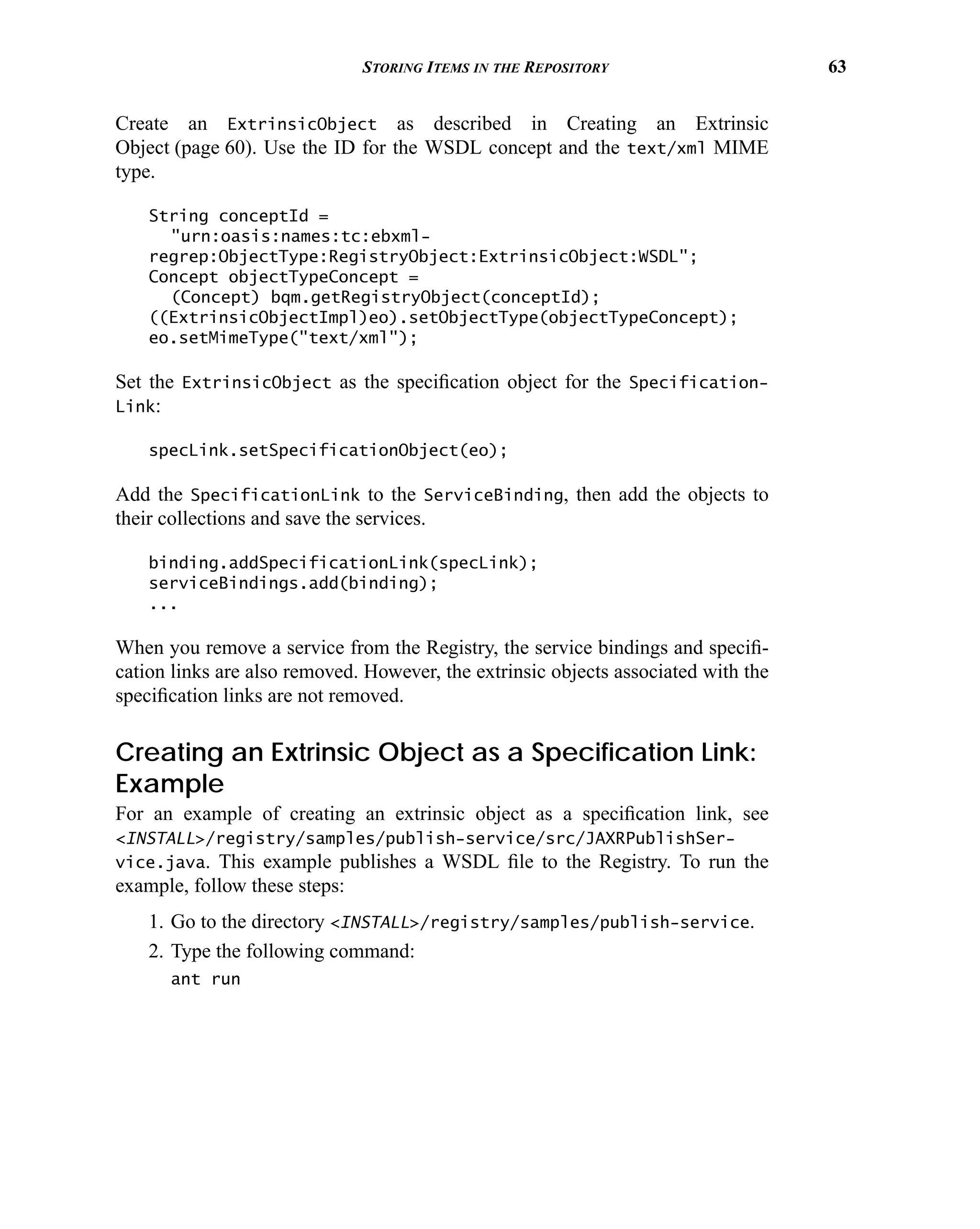 STORING ITEMS IN THE REPOSITORY 63

Create an ExtrinsicObject as described in Creating an Extrinsic Object (page 60). Use the ID for the WSDL concept and the text/xml MIME type.

String conceptId =
  "urn:oasis:names:tc:ebxml-
regrep:ObjectType:RegistryObject:ExtrinsicObject:WSDL";
Concept objectTypeConcept =
  (Concept) bqm.getRegistryObject(conceptId);
((ExtrinsicObjectImpl)eo).setObjectType(objectTypeConcept);
eo.setMimeType("text/xml");

Set the ExtrinsicObject as the specification object for the SpecificationLink:

specLink.setSpecificationObject(eo);

Add the SpecificationLink to the ServiceBinding, then add the objects to their collections and save the services.

binding.addSpecificationLink(specLink);
serviceBindings.add(binding);
...

When you remove a service from the Registry, the service bindings and specification links are also removed. However, the extrinsic objects associated with the specification links are not removed.

Creating an Extrinsic Object as a Specification Link: Example

For an example of creating an extrinsic object as a specification link, see <INSTALL>/registry/samples/publish-service/src/JAXRPublishService.java. This example publishes a WSDL file to the Registry. To run the example, follow these steps:

1. Go to the directory <INSTALL>/registry/samples/publish-service.
2. Type the following command:
ant run